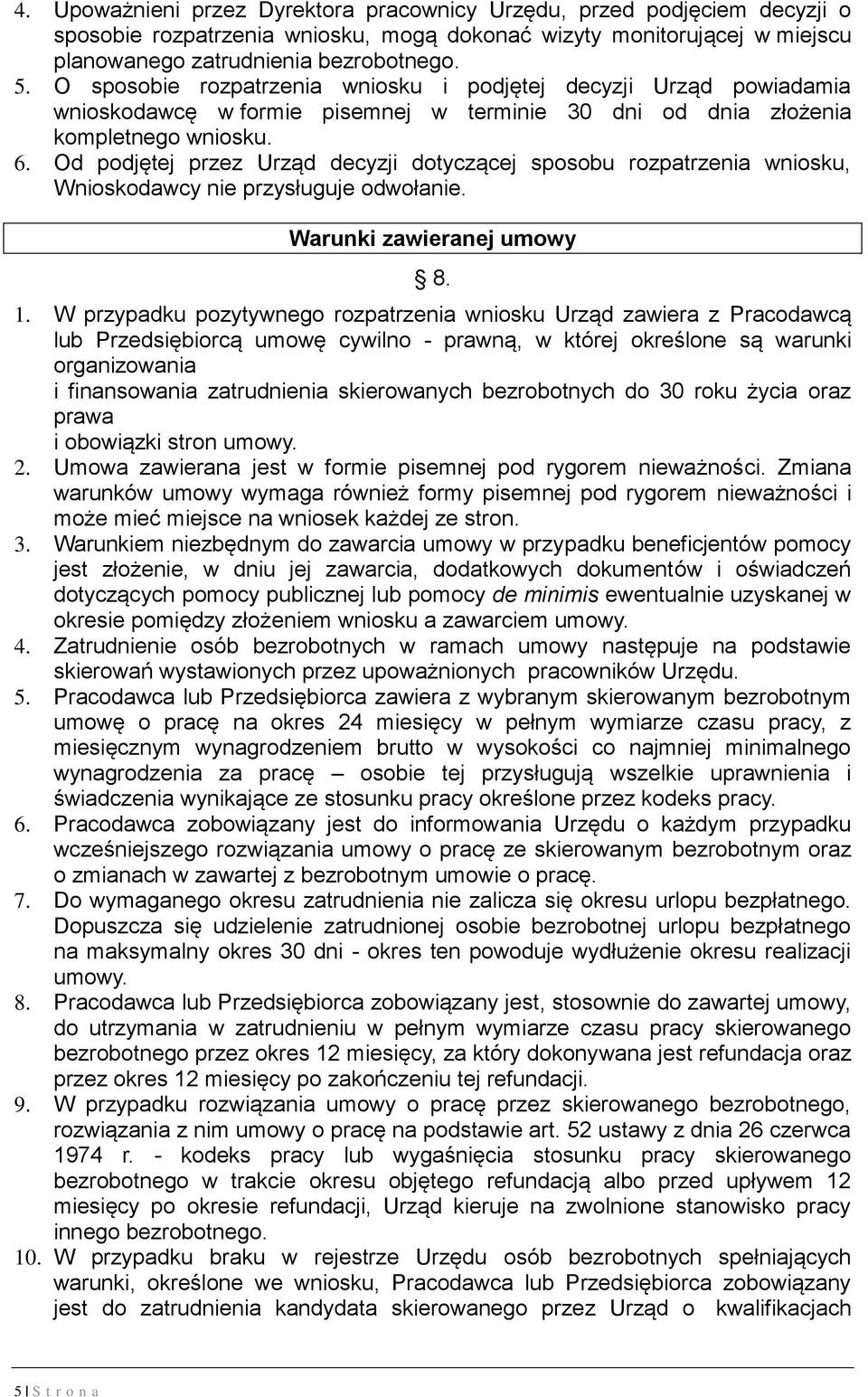 4. Upoważnieni przez Dyrektora pracownicy Urzędu, przed podjęciem decyzji o sposobie rozpatrzenia wniosku, mogą dokonać wizyty monitorującej w miejscu planowanego zatrudnienia bezrobotnego.
5. O sposobie rozpatrzenia wniosku i podjętej decyzji Urząd powiadamia wnioskodawcę w formie pisemnej w terminie 30 dni od dnia złożenia kompletnego wniosku.
6. Od podjętej przez Urząd decyzji dotyczącej sposobu rozpatrzenia wniosku, Wnioskodawcy nie przysługuje odwołanie.

Warunki zawieranej umowy

§ 8.

1. W przypadku pozytywnego rozpatrzenia wniosku Urząd zawiera z Pracodawcą lub Przedsiębiorcą umowę cywilno - prawną, w której określone są warunki organizowania
i finansowania zatrudnienia skierowanych bezrobotnych do 30 roku życia oraz prawa
i obowiązki stron umowy.
2. Umowa zawierana jest w formie pisemnej pod rygorem nieważności. Zmiana warunków umowy wymaga również formy pisemnej pod rygorem nieważności i może mieć miejsce na wniosek każdej ze stron.
3. Warunkiem niezbędnym do zawarcia umowy w przypadku beneficjentów pomocy jest złożenie, w dniu jej zawarcia, dodatkowych dokumentów i oświadczeń dotyczących pomocy publicznej lub pomocy de minimis ewentualnie uzyskanej w okresie pomiędzy złożeniem wniosku a zawarciem umowy.
4. Zatrudnienie osób bezrobotnych w ramach umowy następuje na podstawie skierowań wystawionych przez upoważnionych pracowników Urzędu.
5. Pracodawca lub Przedsiębiorca zawiera z wybranym skierowanym bezrobotnym umowę o pracę na okres 24 miesięcy w pełnym wymiarze czasu pracy, z miesięcznym wynagrodzeniem brutto w wysokości co najmniej minimalnego wynagrodzenia za pracę – osobie tej przysługują wszelkie uprawnienia i świadczenia wynikające ze stosunku pracy określone przez kodeks pracy.
6. Pracodawca zobowiązany jest do informowania Urzędu o każdym przypadku wcześniejszego rozwiązania umowy o pracę ze skierowanym bezrobotnym oraz o zmianach w zawartej z bezrobotnym umowie o pracę.
7. Do wymaganego okresu zatrudnienia nie zalicza się okresu urlopu bezpłatnego. Dopuszcza się udzielenie zatrudnionej osobie bezrobotnej urlopu bezpłatnego na maksymalny okres 30 dni - okres ten powoduje wydłużenie okresu realizacji umowy.
8. Pracodawca lub Przedsiębiorca zobowiązany jest, stosownie do zawartej umowy, do utrzymania w zatrudnieniu w pełnym wymiarze czasu pracy skierowanego bezrobotnego przez okres 12 miesięcy, za który dokonywana jest refundacja oraz przez okres 12 miesięcy po zakończeniu tej refundacji.
9. W przypadku rozwiązania umowy o pracę przez skierowanego bezrobotnego, rozwiązania z nim umowy o pracę na podstawie art. 52 ustawy z dnia 26 czerwca 1974 r. - kodeks pracy lub wygaśnięcia stosunku pracy skierowanego bezrobotnego w trakcie okresu objętego refundacją albo przed upływem 12 miesięcy po okresie refundacji, Urząd kieruje na zwolnione stanowisko pracy innego bezrobotnego.
10. W przypadku braku w rejestrze Urzędu osób bezrobotnych spełniających warunki, określone we wniosku, Pracodawca lub Przedsiębiorca zobowiązany jest do zatrudnienia kandydata skierowanego przez Urząd o kwalifikacjach

5 | S t r o n a